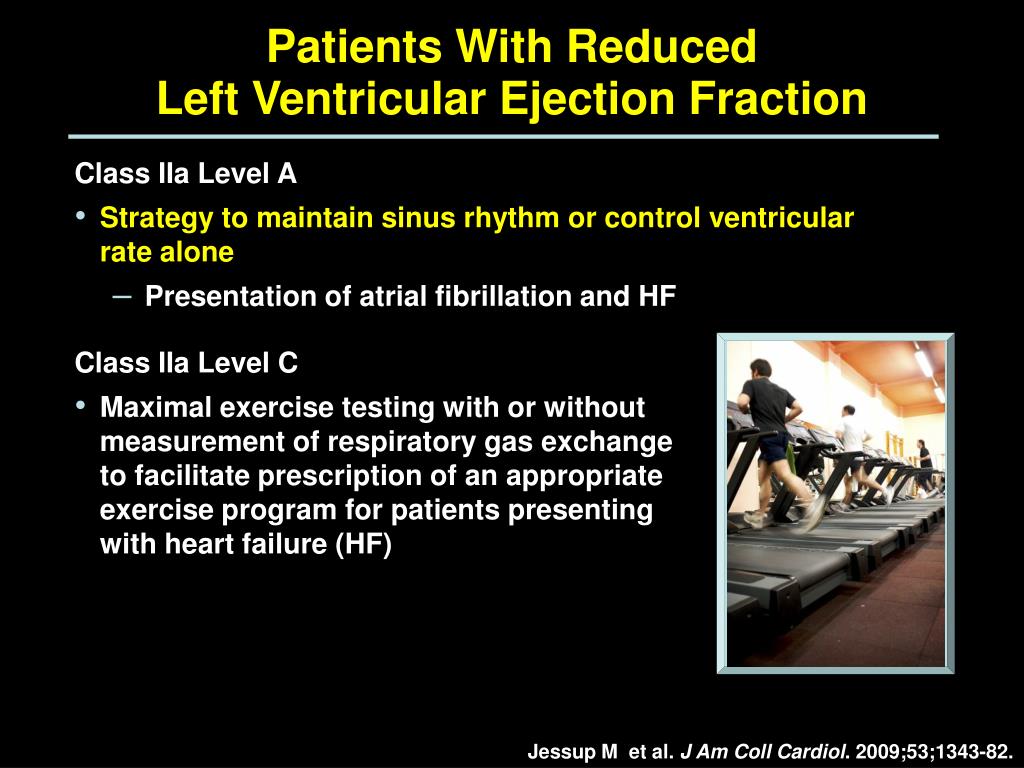 Patients With Reduced
Left Ventricular Ejection Fraction

Class IIa Level A

• Strategy to maintain sinus rhythm or control ventricular rate alone

– Presentation of atrial fibrillation and HF

Class IIa Level C

• Maximal exercise testing with or without measurement of respiratory gas exchange to facilitate prescription of an appropriate exercise program for patients presenting with heart failure (HF)

Jessup M et al. J Am Coll Cardiol. 2009;53;1343-82.